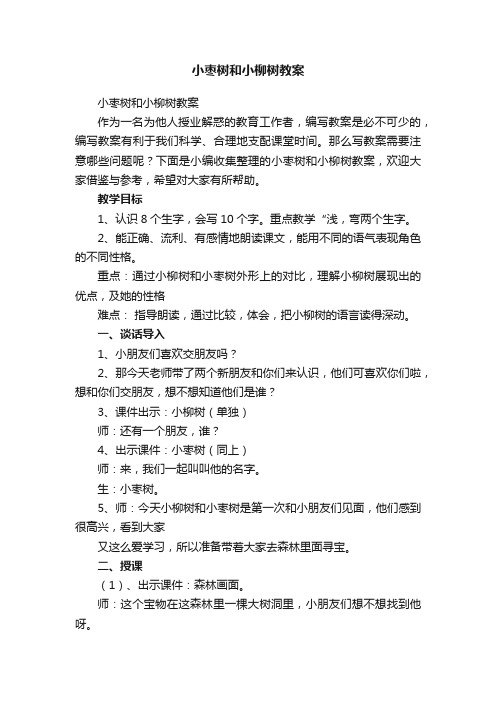 小枣树和小柳树教案

小枣树和小柳树教案

作为一名为他人授业解惑的教育工作者，编写教案是必不可少的，编写教案有利于我们科学、合理地支配课堂时间。那么写教案需要注意哪些问题呢？下面是小编收集整理的小枣树和小柳树教案，欢迎大家借鉴与参考，希望对大家有所帮助。

教学目标

1、认识 8 个生字，会写 10 个字。重点教学“浅，弯两个生字。

2、能正确、流利、有感情地朗读课文，能用不同的语气表现角色的不同性格。

重点：通过小柳树和小枣树外形上的对比，理解小柳树展现出的优点，及她的性格

难点： 指导朗读，通过比较，体会，把小柳树的语言读得深动。

一、谈话导入

1、小朋友们喜欢交朋友吗？

2、那今天老师带了两个新朋友和你们来认识，他们可喜欢你们啦，想和你们交朋友，想不想知道他们是谁？

3、课件出示：小柳树（单独）

师：还有一个朋友，谁？

4、出示课件：小枣树（同上）

师：来，我们一起叫叫他的名字。

生：小枣树。

5、师：今天小柳树和小枣树是第一次和小朋友们见面，他们感到很高兴，看到大家

又这么爱学习，所以准备带着大家去森林里面寻宝。

二、授课

（1）、出示课件：森林画面。

师：这个宝物在这森林里一棵大树洞里，小朋友们想不想找到他呀。